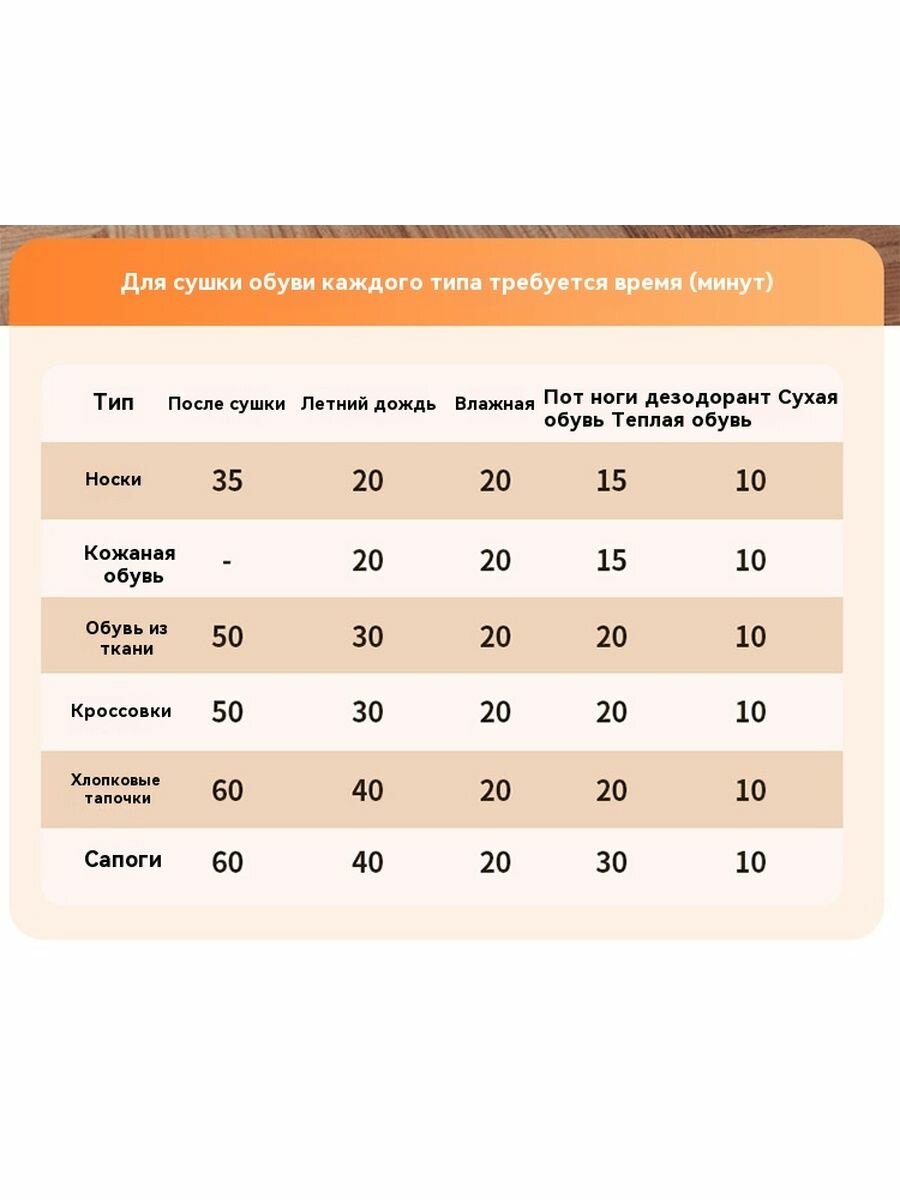 Для сушки обуви каждого типа требуется время (минут)

| Тип | После сушки | Летний дождь | Влажная | Пот ноги дезодорант Сухая обувь Теплая обувь | |
|---|---|---|---|---|---|
| Носки | 35 | 20 | 20 | 15 | 10 |
| Кожаная обувь | - | 20 | 20 | 15 | 10 |
| Обувь из ткани | 50 | 30 | 20 | 20 | 10 |
| Кроссовки | 50 | 30 | 20 | 20 | 10 |
| Хлопковые тапочки | 60 | 40 | 20 | 20 | 10 |
| Сапоги | 60 | 40 | 20 | 30 | 10 |